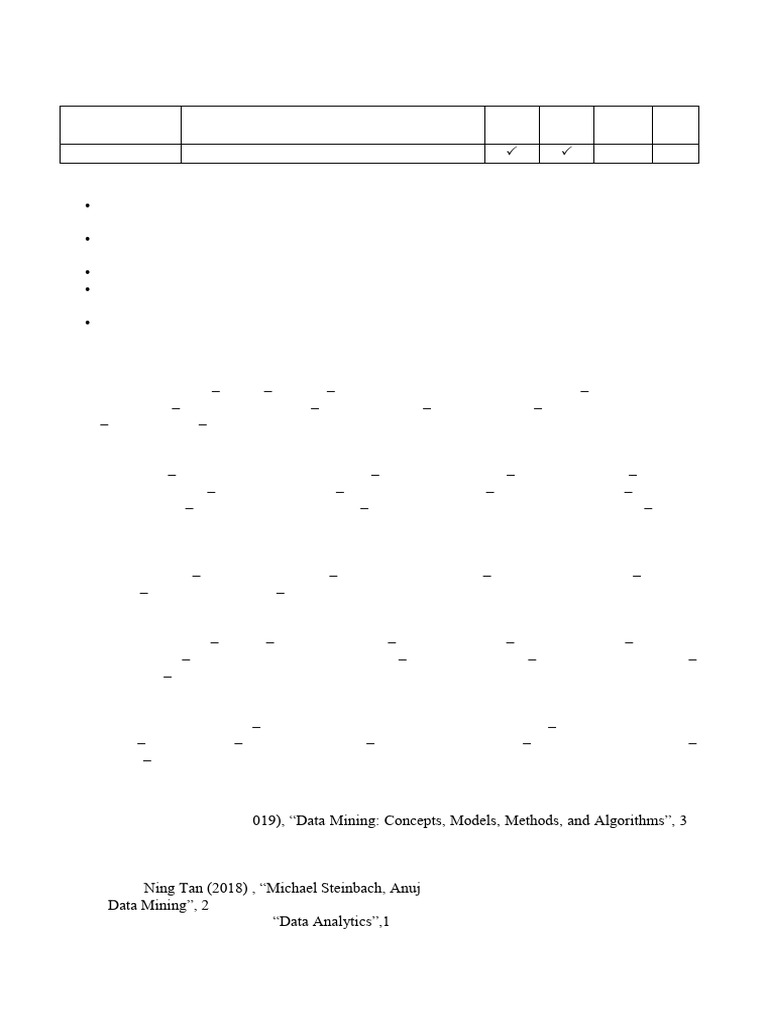 |  |  |  |  |  |  |
|---|---|---|---|---|---|
|  |  | ✓ | ✓ |  |  |

019), “Data Mining: Concepts, Models, Methods, and Algorithms”, 3

Ning Tan (2018) , “Michael Steinbach, Anuj Data Mining”, 2

“Data Analytics”,1